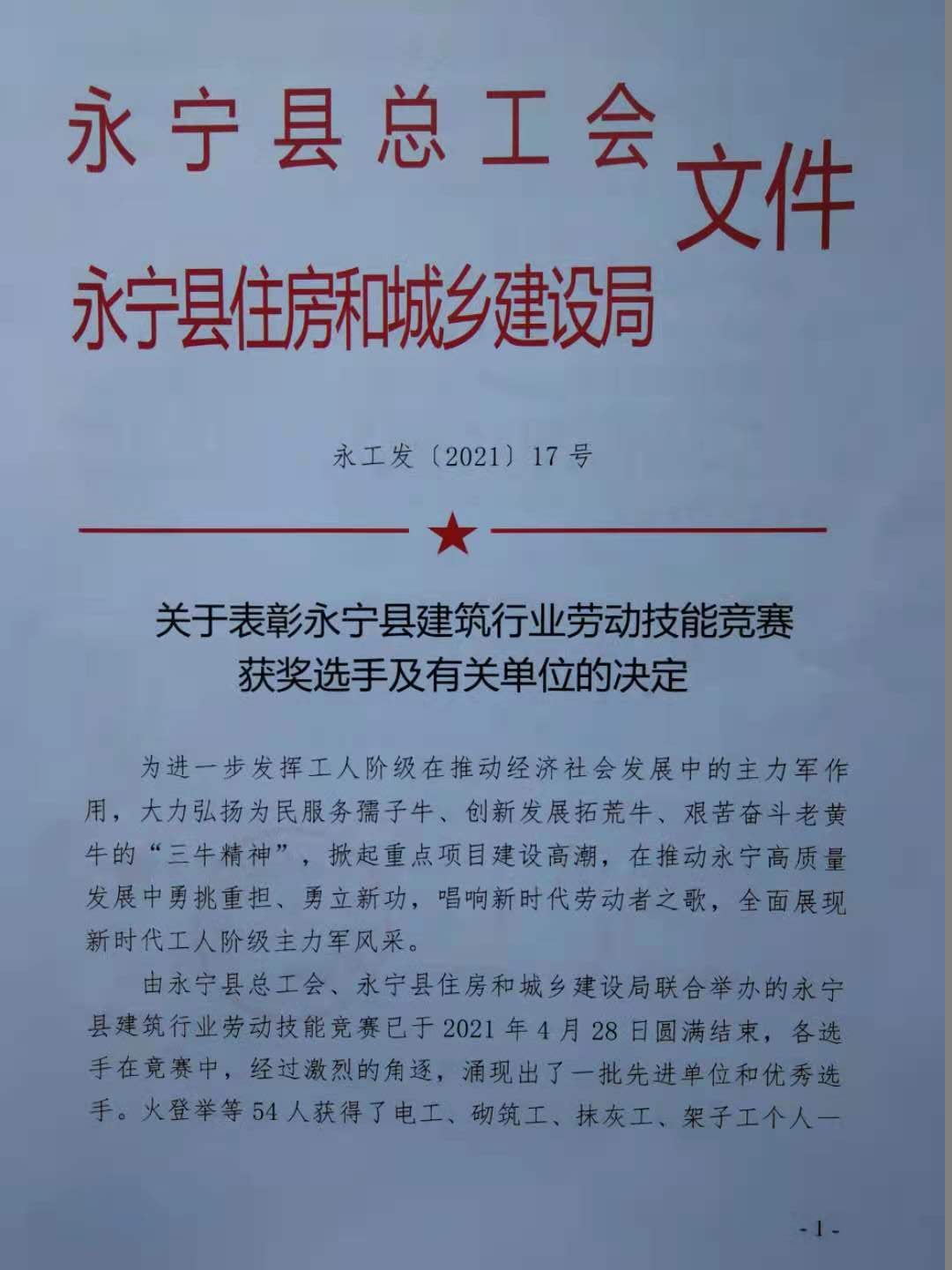 永宁县总工会
永宁县住房和城乡建设局
文件

永工发〔2021〕17号

关于表彰永宁县建筑行业劳动技能竞赛获奖选手及有关单位的决定

为进一步发挥工人阶级在推动经济社会发展中的主力军作用，大力弘扬为民服务孺子牛、创新发展拓荒牛、艰苦奋斗老黄牛的“三牛精神”，掀起重点项目建设高潮，在推动永宁高质量发展中勇挑重担、勇立新功，唱响新时代劳动者之歌，全面展现新时代工人阶级主力军风采。

由永宁县总工会、永宁县住房和城乡建设局联合举办的永宁县建筑行业劳动技能竞赛已于2021年4月28日圆满结束，各选手在竞赛中，经过激烈的角逐，涌现出了一批先进单位和优秀选手。火登举等54人获得了电工、砌筑工、抹灰工、架子工个人一

-1-